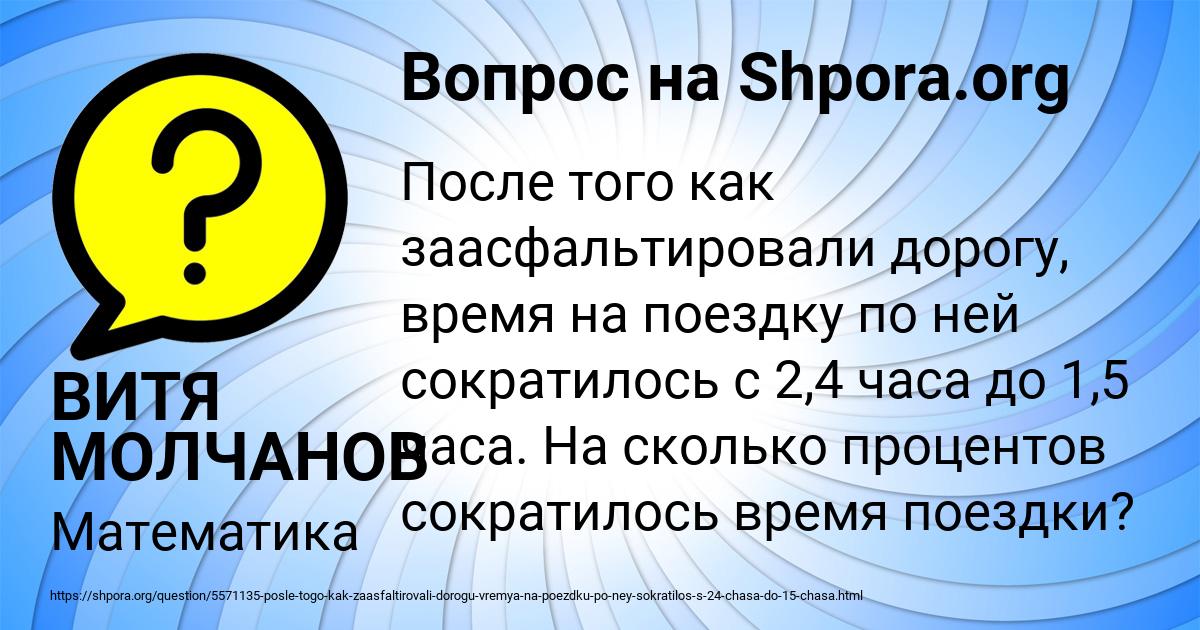 Вопрос на Shpora.org

После того как заасфальтировали дорогу, время на поездку по ней сократилось с 2,4 часа до 1,5 часа. На сколько процентов сократилось время поездки?

ВИТЯ МОЛЧАНОВ

Математика

https://shpora.org/question/5571135-posle-togo-kak-zaasfaltirovali-dorogu-vremya-na-poezdku-po-ney-sokratilos-s-24-chasa-do-15-chasa.html